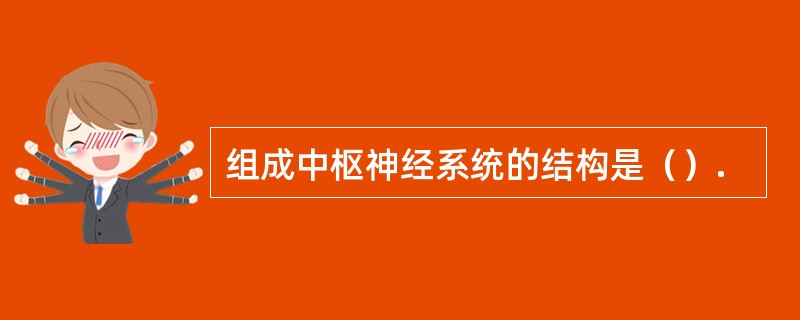 组成中枢神经系统的结构是（）.